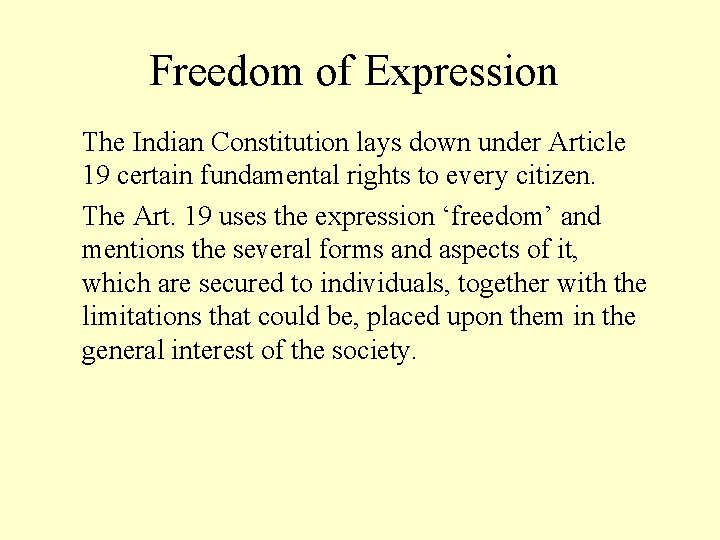 Freedom of Expression

The Indian Constitution lays down under Article 19 certain fundamental rights to every citizen.

The Art. 19 uses the expression ‘freedom’ and mentions the several forms and aspects of it, which are secured to individuals, together with the limitations that could be, placed upon them in the general interest of the society.